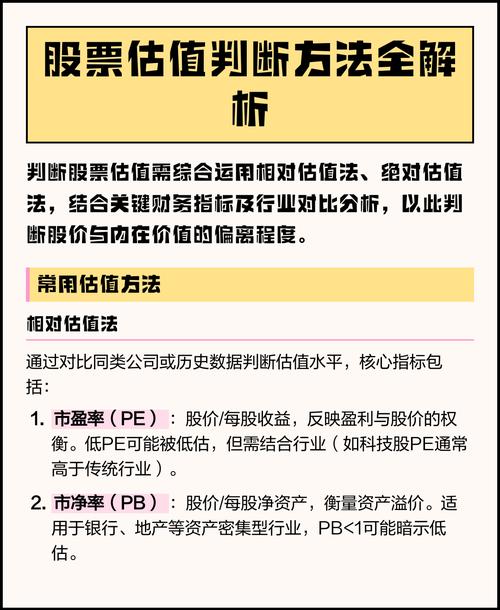 股票估值判断方法全解析

判断股票估值需综合运用相对估值法、绝对估值法，结合关键财务指标及行业对比分析，以此判断股价与内在价值的偏离程度。

常用估值方法

相对估值法

通过对比同类公司或历史数据判断估值水平，核心指标包括：

1. 市盈率（PE）：股价/每股收益，反映盈利与股价的权衡。低PE可能被低估，但需结合行业（如科技股PE通常高于传统行业）。

2. 市净率（PB）：股价/每股净资产，衡量资产溢价。适用于银行、地产等资产密集型行业，PB<1可能暗示低估。